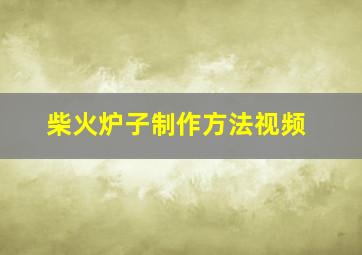 柴火炉子制作方法视频